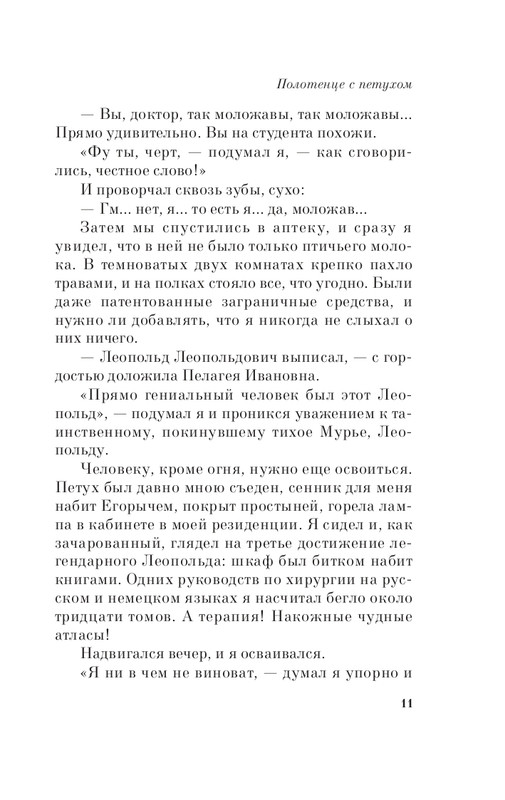 Полотенце с петухом

— Вы, доктор, так моложавы, так моложавы... Прямо удивительно. Вы на студента похожи.

«Фу ты, черт, — подумал я, — как сговорились, честное слово!»

И проворчал сквозь зубы, сухо:

— Гм... нет, я... то есть я... да, моложав...

Затем мы спустились в аптеку, и сразу я увидел, что в ней не было только птичьего молока. В темноватых двух комнатах крепко пахло травами, и на полках стояло все, что угодно. Были даже патентованные заграничные средства, и нужно ли добавлять, что я никогда не слыхал о них ничего.

— Леопольд Леопольдович выписал, — с гордостью доложила Пелагея Ивановна.

«Прямо гениальный человек был этот Леопольд», — подумал я и проникся уважением к таинственному, покинувшему тихое Мурье, Леопольду.

Человеку, кроме огня, нужно еще освоиться. Петух был давно мною съеден, сенник для меня набит Егорычем, покрыт простыней, горела лампа в кабинете в моей резиденции. Я сидел и, как зачарованный, глядел на третье достижение легендарного Леопольда: шкаф был битком набит книгами. Одних руководств по хирургии на русском и немецком языках я насчитал бегло около тридцати томов. А терапия! Накожные чудные атласы!

Надвигался вечер, и я осваивался.

«Я ни в чем не виноват, — думал я упорно и

11